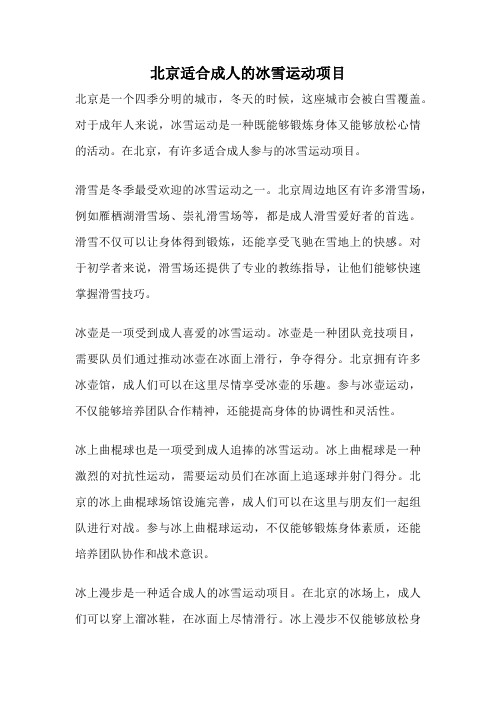 北京适合成人的冰雪运动项目

北京是一个四季分明的城市，冬天的时候，这座城市会被白雪覆盖。对于成年人来说，冰雪运动是一种既能够锻炼身体又能够放松心情的活动。在北京，有许多适合成人参与的冰雪运动项目。

滑雪是冬季最受欢迎的冰雪运动之一。北京周边地区有许多滑雪场，例如雁栖湖滑雪场、崇礼滑雪场等，都是成人滑雪爱好者的首选。滑雪不仅可以让身体得到锻炼，还能享受飞驰在雪地上的快感。对于初学者来说，滑雪场还提供了专业的教练指导，让他们能够快速掌握滑雪技巧。

冰壶是一项受到成人喜爱的冰雪运动。冰壶是一种团队竞技项目，需要队员们通过推动冰壶在冰面上滑行，争夺得分。北京拥有许多冰壶馆，成人们可以在这里尽情享受冰壶的乐趣。参与冰壶运动，不仅能够培养团队合作精神，还能提高身体的协调性和灵活性。

冰上曲棍球也是一项受到成人追捧的冰雪运动。冰上曲棍球是一种激烈的对抗性运动，需要运动员们在冰面上追逐球并射门得分。北京的冰上曲棍球场馆设施完善，成人们可以在这里与朋友们一起组队进行对战。参与冰上曲棍球运动，不仅能够锻炼身体素质，还能培养团队协作和战术意识。

冰上漫步是一种适合成人的冰雪运动项目。在北京的冰场上，成人们可以穿上溜冰鞋，在冰面上尽情滑行。冰上漫步不仅能够放松身